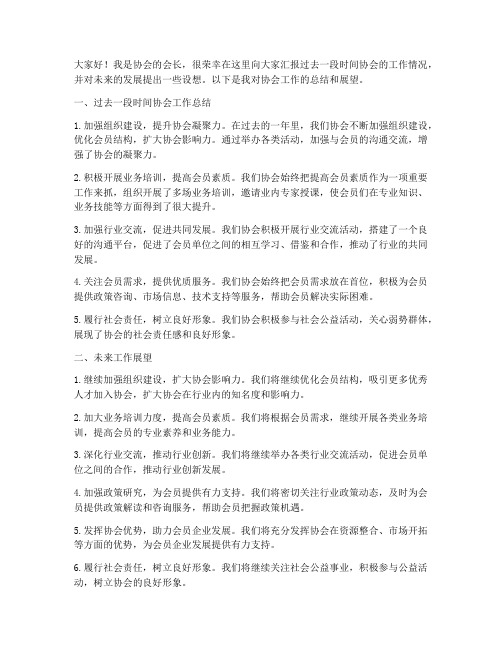 大家好！我是协会的会长，很荣幸在这里向大家汇报过去一段时间协会的工作情况，并对未来的发展提出一些设想。以下是我对协会工作的总结和展望。

一、过去一段时间协会工作总结

1. 加强组织建设，提升协会凝聚力。在过去的一年里，我们协会不断加强组织建设，优化会员结构，扩大协会影响力。通过举办各类活动，加强与会员的沟通交流，增强了协会的凝聚力。

2. 积极开展业务培训，提高会员素质。我们协会始终把提高会员素质作为一项重要工作来抓，组织开展了多场业务培训，邀请业内专家授课，使会员们在专业知识、业务技能等方面得到了很大提升。

3. 加强行业交流，促进共同发展。我们协会积极开展行业交流活动，搭建了一个良好的沟通平台，促进了会员单位之间的相互学习、借鉴和合作，推动了行业的共同发展。

4. 关注会员需求，提供优质服务。我们协会始终把会员需求放在首位，积极为会员提供政策咨询、市场信息、技术支持等服务，帮助会员解决实际困难。

5. 履行社会责任，树立良好形象。我们协会积极参与社会公益活动，关心弱势群体，展现了协会的社会责任感和良好形象。

二、未来工作展望

1. 继续加强组织建设，扩大协会影响力。我们将继续优化会员结构，吸引更多优秀人才加入协会，扩大协会在行业内的知名度和影响力。

2. 加大业务培训力度，提高会员素质。我们将根据会员需求，继续开展各类业务培训，提高会员的专业素养和业务能力。

3. 深化行业交流，推动行业创新。我们将继续举办各类行业交流活动，促进会员单位之间的合作，推动行业创新发展。

4. 加强政策研究，为会员提供有力支持。我们将密切关注行业政策动态，及时为会员提供政策解读和咨询服务，帮助会员把握政策机遇。

5. 发挥协会优势，助力会员企业发展。我们将充分发挥协会在资源整合、市场开拓等方面的优势，为会员企业发展提供有力支持。

6. 履行社会责任，树立良好形象。我们将继续关注社会公益事业，积极参与公益活动，树立协会的良好形象。